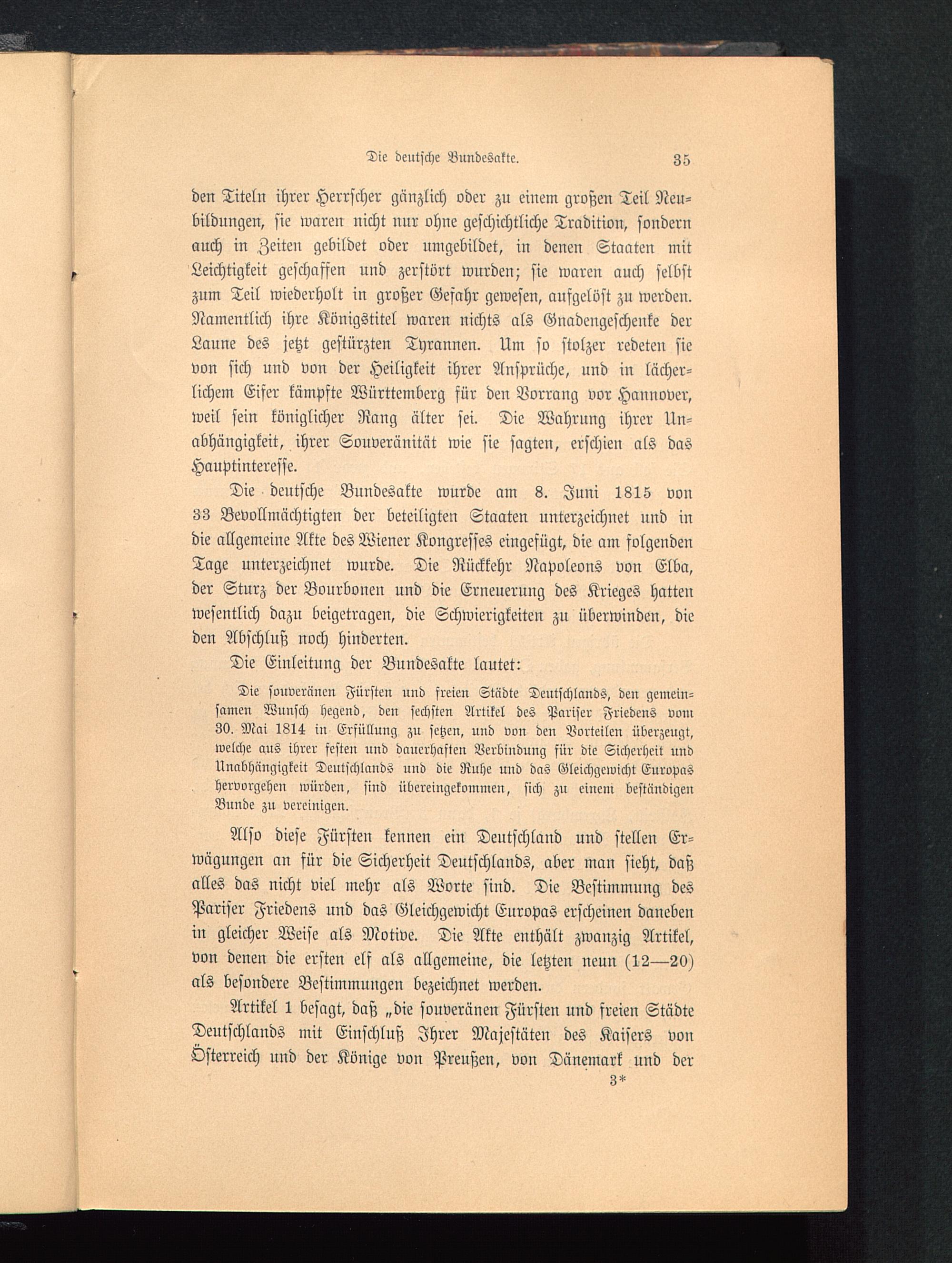 Die deutsche Bundesakte. 35

den Titeln ihrer Herrscher gänzlich oder zu einem großen Teil Neubildungen, sie waren nicht nur ohne geschichtliche Tradition, sondern auch in Zeiten gebildet oder umgebildet, in denen Staaten mit Leichtigkeit geschaffen und zerstört wurden; sie waren auch selbst zum Teil wiederholt in großer Gefahr gewesen, aufgelöst zu werden. Namentlich ihre Königstitel waren nichts als Gnadengeschenke der Laune des jetzt gestürzten Tyrannen. Um so stolzer redeten sie von sich und von der Heiligkeit ihrer Ansprüche, und in lächerlichem Eifer kämpfte Württemberg für den Vorrang vor Hannover, weil sein königlicher Rang älter sei. Die Wahrung ihrer Unabhängigkeit, ihrer Souveränität wie sie sagten, erschien als das Hauptinteresse.

Die deutsche Bundesakte wurde am 8. Juni 1815 von 33 Bevollmächtigten der beteiligten Staaten unterzeichnet und in die allgemeine Akte des Wiener Kongresses eingefügt, die am folgenden Tage unterzeichnet wurde. Die Rückkehr Napoleons von Elba, der Sturz der Bourbonen und die Erneuerung des Krieges hatten wesentlich dazu beigetragen, die Schwierigkeiten zu überwinden, die den Abschluß noch hinderten.

Die Einleitung der Bundesakte lautet:

Die souveränen Fürsten und freien Städte Deutschlands, den gemeinsamen Wunsch hegend, den sechsten Artikel des Pariser Friedens vom 30. Mai 1814 in Erfüllung zu setzen, und von den Vorteilen überzeugt, welche aus ihrer festen und dauerhaften Verbindung für die Sicherheit und Unabhängigkeit Deutschlands und die Ruhe und das Gleichgewicht Europas hervorgehen würden, sind übereingekommen, sich zu einem beständigen Bunde zu vereinigen.

Also diese Fürsten kennen ein Deutschland und stellen Erwägungen an für die Sicherheit Deutschlands, aber man sieht, daß alles das nicht viel mehr als Worte sind. Die Bestimmung des Pariser Friedens und das Gleichgewicht Europas erscheinen daneben in gleicher Weise als Motive. Die Akte enthält zwanzig Artikel, von denen die ersten elf als allgemeine, die letzten neun (12—20) als besondere Bestimmungen bezeichnet werden.

Artikel 1 besagt, daß „die souveränen Fürsten und freien Städte Deutschlands mit Einschluß Ihrer Majestäten des Kaisers von Österreich und der Könige von Preußen, von Dänemark und der

3*